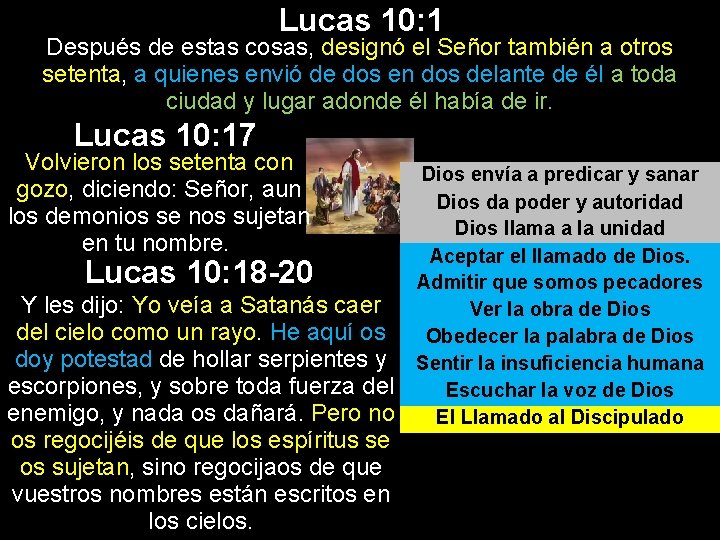 Lucas 10:1

Después de estas cosas, designó el Señor también a otros setenta, a quienes envió de dos en dos delante de él a toda ciudad y lugar adonde él había de ir.

Lucas 10:17

Volvieron los setenta con gozo, diciendo: Señor, aun los demonios se nos sujetan en tu nombre.

Lucas 10:18-20

Y les dijo: Yo veía a Satanás caer del cielo como un rayo. He aquí os doy potestad de hollar serpientes y escorpiones, y sobre toda fuerza del enemigo, y nada os dañará. Pero no os regocijéis de que los espíritus se os sujetan, sino regocijaos de que vuestros nombres están escritos en los cielos.

Dios envía a predicar y sanar
Dios da poder y autoridad
Dios llama a la unidad
Aceptar el llamado de Dios.
Admitir que somos pecadores
Ver la obra de Dios
Obedecer la palabra de Dios
Sentir la insuficiencia humana
Escuchar la voz de Dios
El Llamado al Discipulado